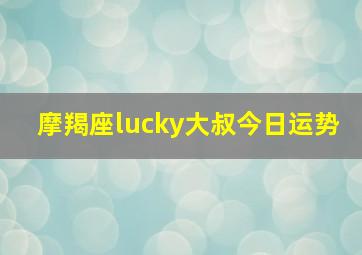 摩羯座lucky大叔今日运势